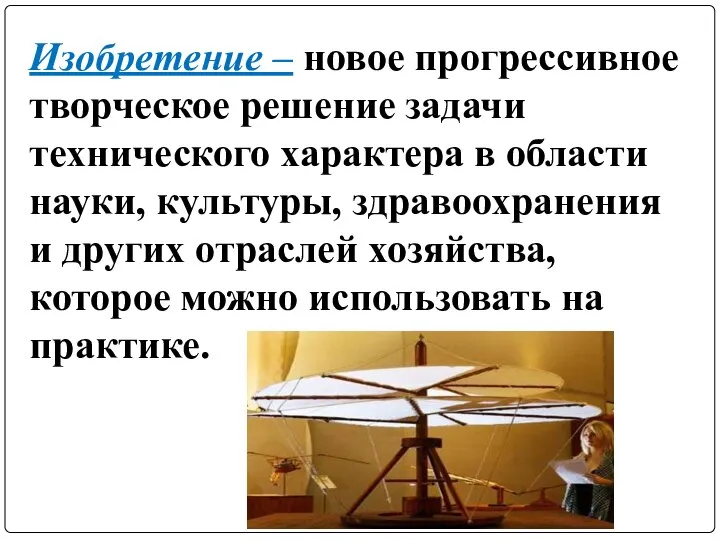 Изобретение – новое прогрессивное творческое решение задачи технического характера в области науки, культуры, здравоохранения и других отраслей хозяйства, которое можно использовать на практике.